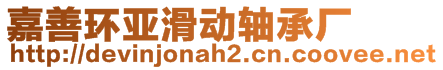 嘉善环亚滑动轴承厂
http://devinjonah2.cn.coovee.net